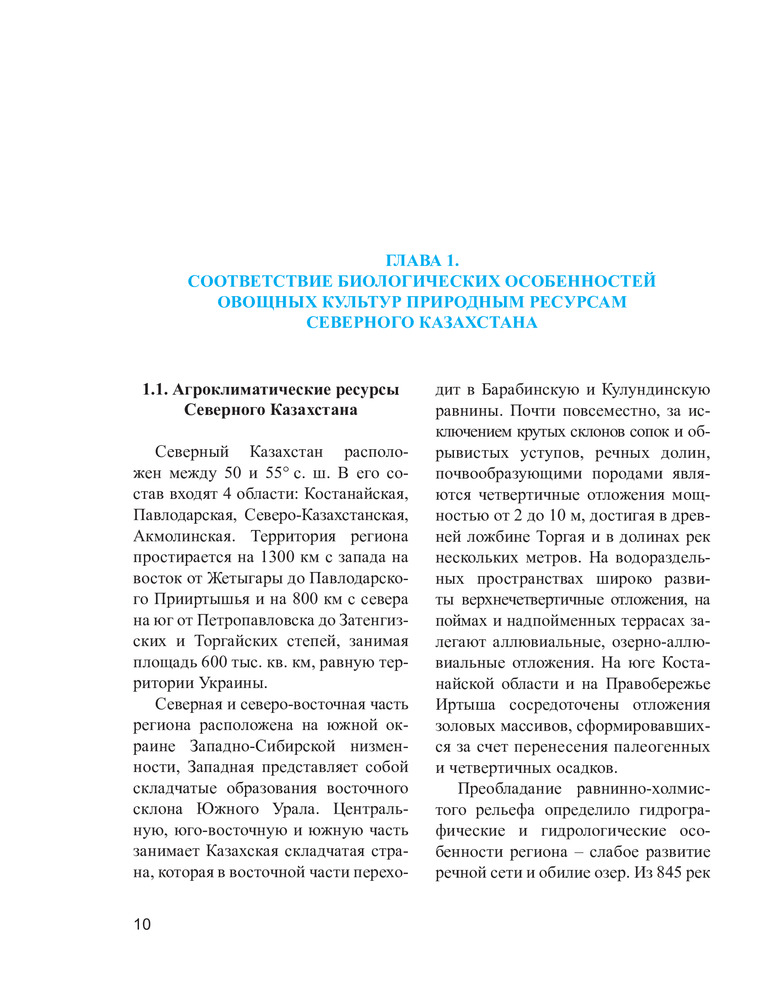 ГЛАВА 1.
СООТВЕТСТВИЕ БИОЛОГИЧЕСКИХ ОСОБЕННОСТЕЙ ОВОЩНЫХ КУЛЬТУР ПРИРОДНЫМ РЕСУРСАМ СЕВЕРНОГО КАЗАХСТАНА

1.1. Агроклиматические ресурсы Северного Казахстана

Северный Казахстан расположен между 50 и 55° с. ш. В его состав входят 4 области: Костанайская, Павлодарская, Северо-Казахстанская, Акмолинская. Территория региона простирается на 1300 км с запада на восток от Жетыгары до Павлодарского Прииртышья и на 800 км с севера на юг от Петропавловска до Затенгизских и Торгайских степей, занимая площадь 600 тыс. кв. км, равную территории Украины.

Северная и северо-восточная часть региона расположена на южной окраине Западно-Сибирской низменности, Западная представляет собой складчатые образования восточного склона Южного Урала. Центральную, юго-восточную и южную часть занимает Казахская складчатая страна, которая в восточной части переходит в Барабинскую и Кулундинскую равнины. Почти повсеместно, за исключением крутых склонов сопок и обрывистых уступов, речных долин, почвообразующими породами являются четвертичные отложения мощностью от 2 до 10 м, достигая в древней ложбине Торгая и в долинах рек нескольких метров. На водораздельных пространствах широко развиты верхнечетвертичные отложения, на поймах и надпойменных террасах залегают аллювиальные, озерно-аллювиальные отложения. На юге Костанайской области и на Правобережье Иртыша сосредоточены отложения золовых массивов, сформировавшихся за счет перенесения палеогенных и четвертичных осадков.

Преобладание равнинно-холмистого рельефа определило гидрографические и гидрологические особенности региона – слабое развитие речной сети и обилие озер. Из 845 рек

10